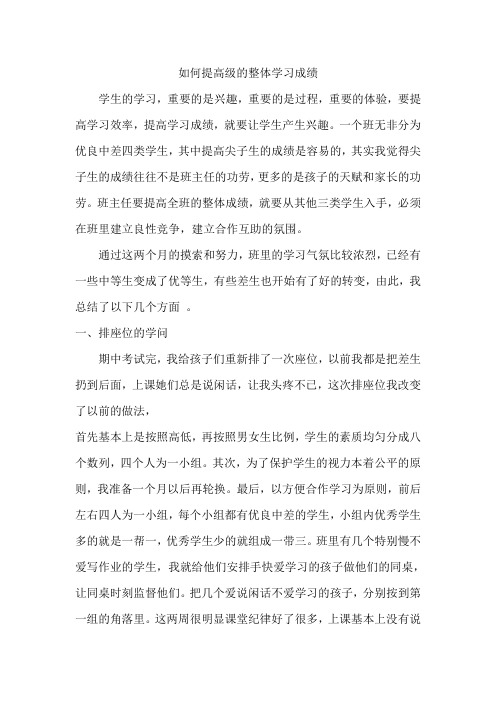 如何提高级的整体学习成绩

学生的学习，重要的是兴趣，重要的是过程，重要的体验，要提高学习效率，提高学习成绩，就要让学生产生兴趣。一个班无非分为优良中差四类学生，其中提高尖子生的成绩是容易的，其实我觉得尖子生的成绩往往不是班主任的功劳，更多的是孩子的天赋和家长的功劳。班主任要提高全班的整体成绩，就要从其他三类学生入手，必须在班里建立良性竞争，建立合作互助的氛围。

通过这两个月的摸索和努力，班里的学习气氛比较浓烈，已经有一些中等生变成了优等生，有些差生也开始有了好的转变，由此，我总结了以下几个方面 。

一、排座位的学问

期中考试完，我给孩子们重新排了一次座位，以前我都是把差生扔到后面，上课她们总是说闲话，让我头疼不已，这次排座位我改变了以前的做法，

首先基本上是按照高低，再按照男女生比例，学生的素质均匀分成八个数列，四个人为一小组。其次，为了保护学生的视力本着公平的原则，我准备一个月以后再轮换。最后，以方便合作学习为原则，前后左右四人为一小组，每个小组都有优良中差的学生，小组内优秀学生多的就是一帮一，优秀学生少的就组成一带三。班里有几个特别慢不爱写作业的学生，我就给他们安排手快爱学习的孩子做他们的同桌，让同桌时刻监督他们。把几个爱说闲话不爱学习的孩子，分别按到第一组的角落里。这两周很明显课堂纪律好了很多，上课基本上没有说